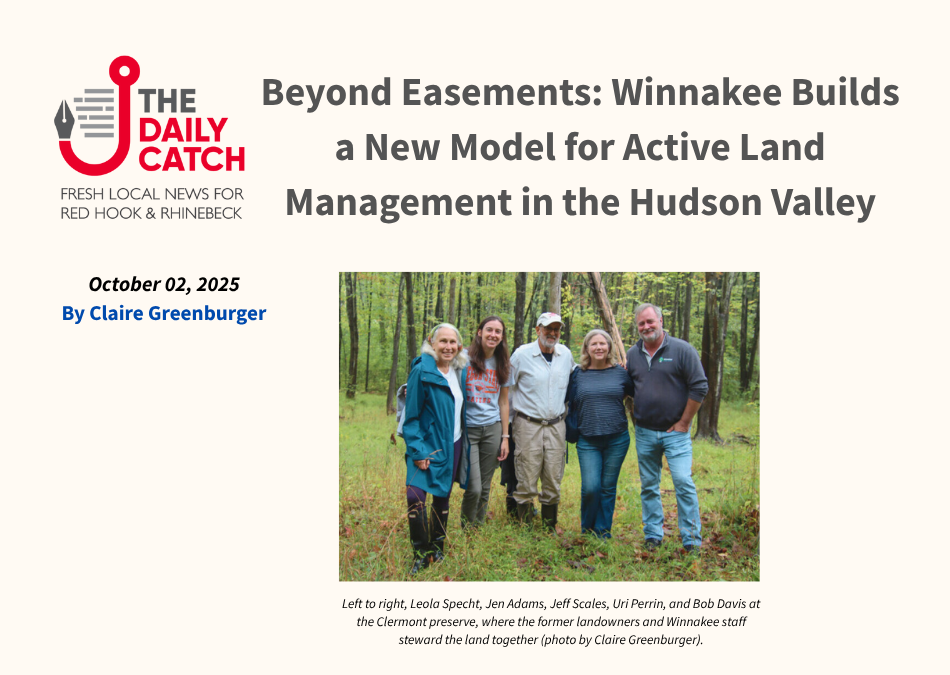 THE DAILY CATCH
FRESH LOCAL NEWS FOR
RED HOOK & RHINEBECK

Beyond Easements: Winnakee Builds a New Model for Active Land Management in the Hudson Valley

October 02, 2025
By Claire Greenburger

Left to right, Leola Specht, Jen Adams, Jeff Scales, Uri Perrin, and Bob Davis at the Clermont preserve, where the former landowners and Winnakee staff steward the land together (photo by Claire Greenburger).